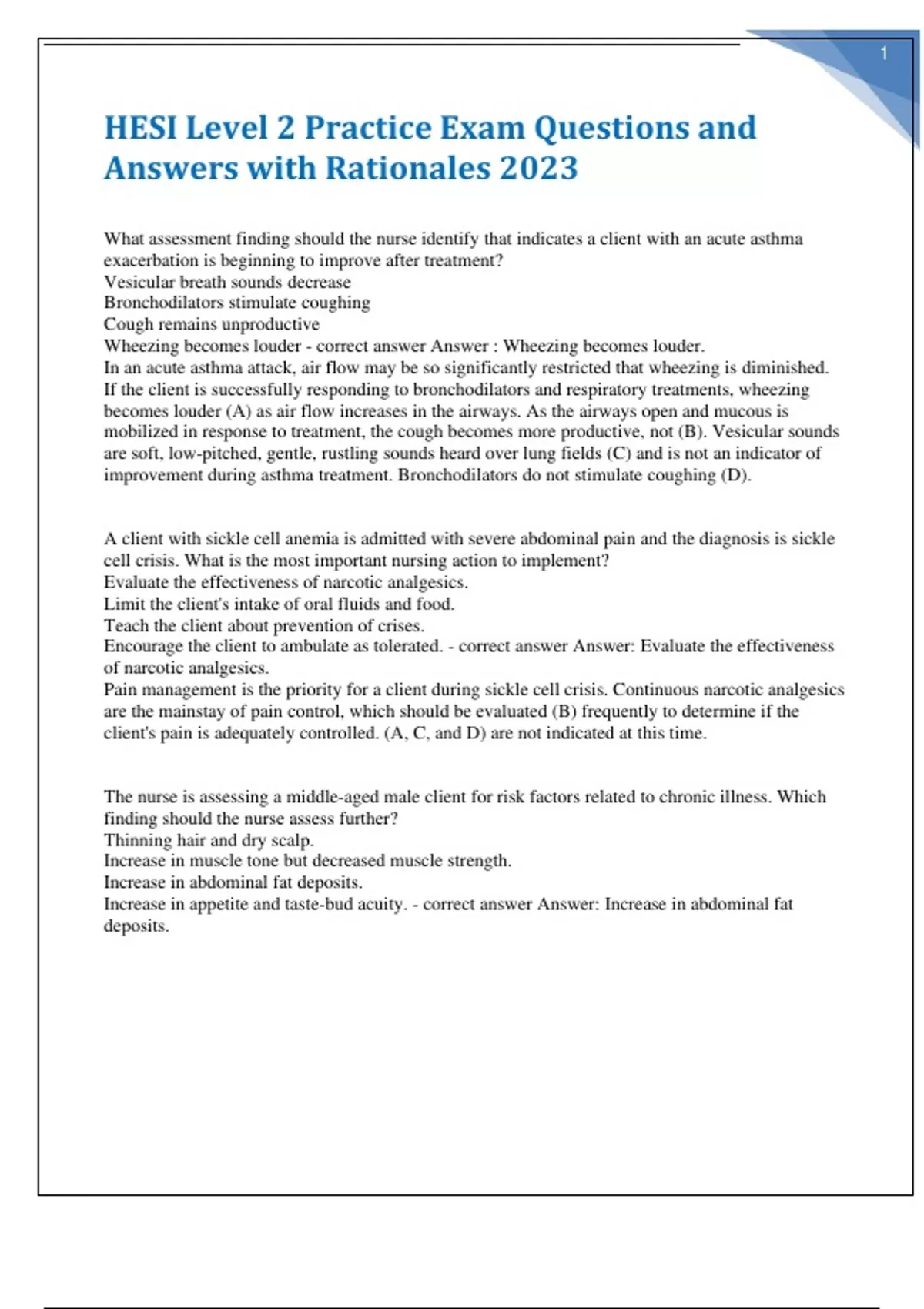 1

HESI Level 2 Practice Exam Questions and Answers with Rationales 2023

What assessment finding should the nurse identify that indicates a client with an acute asthma exacerbation is beginning to improve after treatment?
Vesicular breath sounds decrease
Bronchodilators stimulate coughing
Cough remains unproductive
Wheezing becomes louder - correct answer Answer : Wheezing becomes louder.
In an acute asthma attack, air flow may be so significantly restricted that wheezing is diminished. If the client is successfully responding to bronchodilators and respiratory treatments, wheezing becomes louder (A) as air flow increases in the airways. As the airways open and mucous is mobilized in response to treatment, the cough becomes more productive, not (B). Vesicular sounds are soft, low-pitched, gentle, rustling sounds heard over lung fields (C) and is not an indicator of improvement during asthma treatment. Bronchodilators do not stimulate coughing (D).

A client with sickle cell anemia is admitted with severe abdominal pain and the diagnosis is sickle cell crisis. What is the most important nursing action to implement?
Evaluate the effectiveness of narcotic analgesics.
Limit the client's intake of oral fluids and food.
Teach the client about prevention of crises.
Encourage the client to ambulate as tolerated. - correct answer Answer: Evaluate the effectiveness of narcotic analgesics.
Pain management is the priority for a client during sickle cell crisis. Continuous narcotic analgesics are the mainstay of pain control, which should be evaluated (B) frequently to determine if the client's pain is adequately controlled. (A, C, and D) are not indicated at this time.

The nurse is assessing a middle-aged male client for risk factors related to chronic illness. Which finding should the nurse assess further?
Thinning hair and dry scalp.
Increase in muscle tone but decreased muscle strength.
Increase in abdominal fat deposits.
Increase in appetite and taste-bud acuity. - correct answer Answer: Increase in abdominal fat deposits.